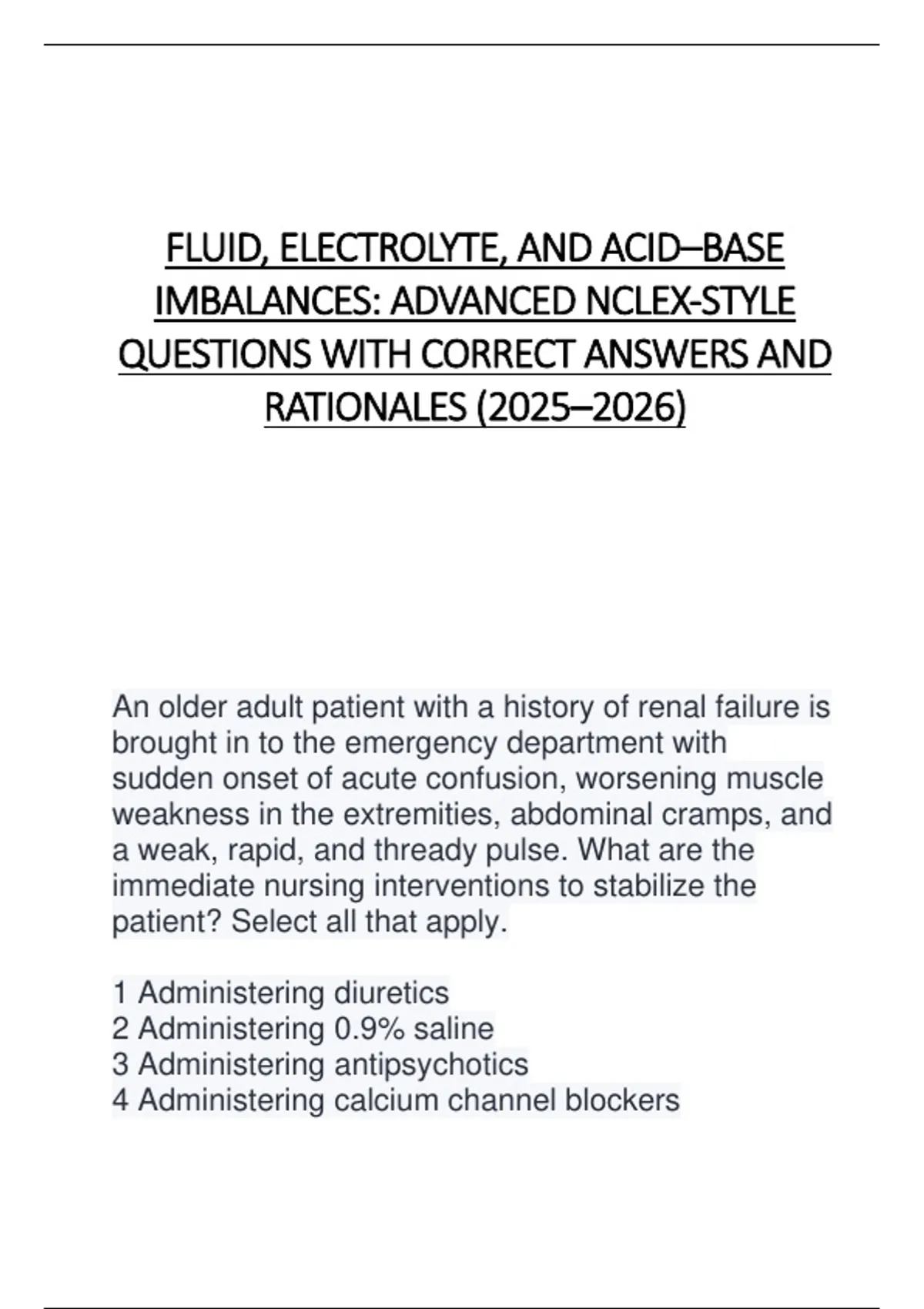 FLUID, ELECTROLYTE, AND ACID–BASE IMBALANCES: ADVANCED NCLEX-STYLE QUESTIONS WITH CORRECT ANSWERS AND RATIONALES (2025–2026)

An older adult patient with a history of renal failure is brought in to the emergency department with sudden onset of acute confusion, worsening muscle weakness in the extremities, abdominal cramps, and a weak, rapid, and thready pulse. What are the immediate nursing interventions to stabilize the patient? Select all that apply.

1 Administering diuretics
2 Administering 0.9% saline
3 Administering antipsychotics
4 Administering calcium channel blockers